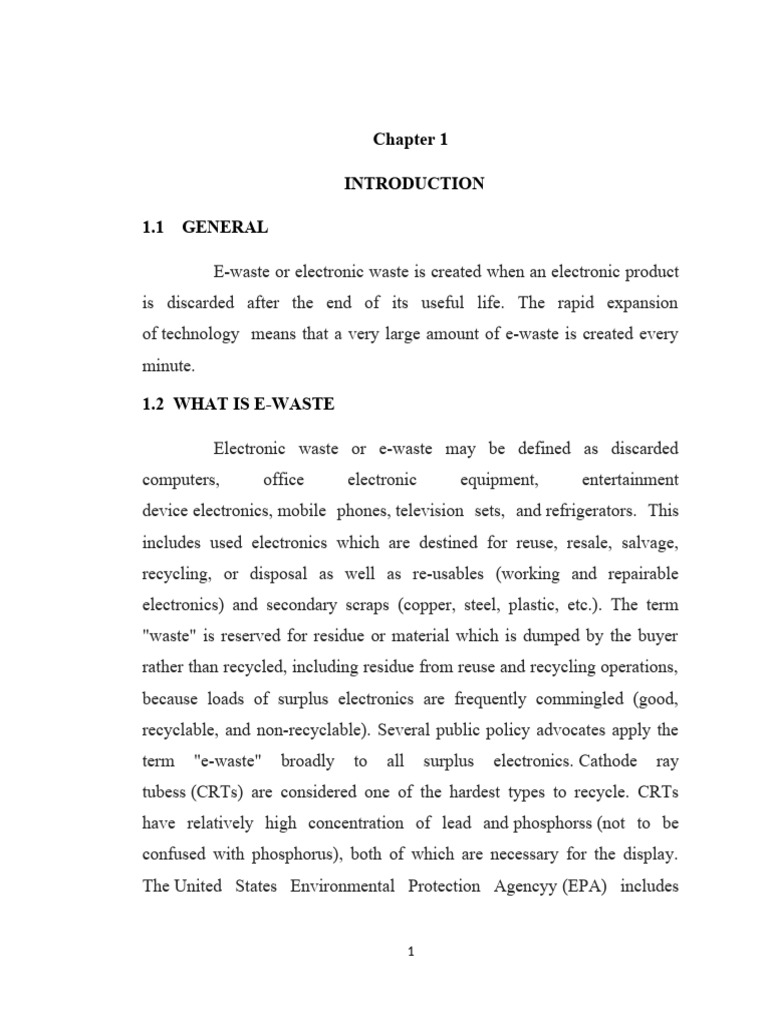 Chapter 1

INTRODUCTION

1.1 GENERAL

E-waste or electronic waste is created when an electronic product is discarded after the end of its useful life. The rapid expansion of technology means that a very large amount of e-waste is created every minute.

1.2 WHAT IS E-WASTE

Electronic waste or e-waste may be defined as discarded computers, office electronic equipment, entertainment device electronics, mobile phones, television sets, and refrigerators. This includes used electronics which are destined for reuse, resale, salvage, recycling, or disposal as well as re-usables (working and repairable electronics) and secondary scraps (copper, steel, plastic, etc.). The term "waste" is reserved for residue or material which is dumped by the buyer rather than recycled, including residue from reuse and recycling operations, because loads of surplus electronics are frequently commingled (good, recyclable, and non-recyclable). Several public policy advocates apply the term "e-waste" broadly to all surplus electronics. Cathode ray tubess (CRTs) are considered one of the hardest types to recycle. CRTs have relatively high concentration of lead and phosphorss (not to be confused with phosphorus), both of which are necessary for the display. The United States Environmental Protection Agencyy (EPA) includes

1